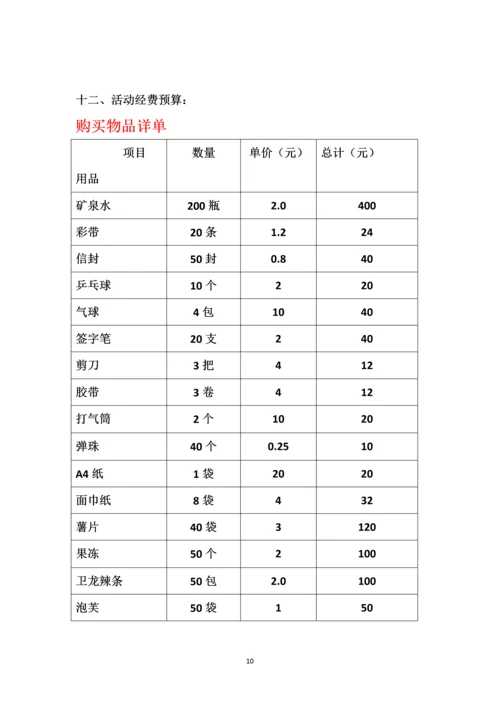 十二、活动经费预算：

购买物品详单

| 项目 用品 | 数量 | 单价（元） | 总计（元） |
|---|---|---|---|
| 矿泉水 | 200 瓶 | 2.0 | 400 |
| 彩带 | 20 条 | 1.2 | 24 |
| 信封 | 50 封 | 0.8 | 40 |
| 乒乓球 | 10 个 | 2 | 20 |
| 气球 | 4 包 | 10 | 40 |
| 签字笔 | 20 支 | 2 | 40 |
| 剪刀 | 3 把 | 4 | 12 |
| 胶带 | 3 卷 | 4 | 12 |
| 打气筒 | 2 个 | 10 | 20 |
| 弹珠 | 40 个 | 0.25 | 10 |
| A4 纸 | 1 袋 | 20 | 20 |
| 面巾纸 | 8 袋 | 4 | 32 |
| 薯片 | 40 袋 | 3 | 120 |
| 果冻 | 50 个 | 2 | 100 |
| 卫龙辣条 | 50 包 | 2.0 | 100 |
| 泡芙 | 50 袋 | 1 | 50 |

10